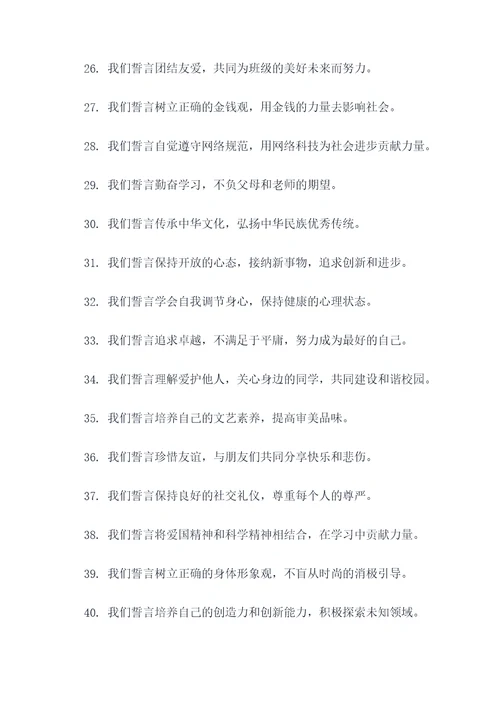 26. 我们誓言团结友爱，共同为班级的美好未来而努力。

27. 我们誓言树立正确的金钱观，用金钱的力量去影响社会。

28. 我们誓言自觉遵守网络规范，用网络科技为社会进步贡献力量。

29. 我们誓言勤奋学习，不负父母和老师的期望。

30. 我们誓言传承中华文化，弘扬中华民族优秀传统。

31. 我们誓言保持开放的心态，接纳新事物，追求创新和进步。

32. 我们誓言学会自我调节身心，保持健康的心理状态。

33. 我们誓言追求卓越，不满足于平庸，努力成为最好的自己。

34. 我们誓言理解爱护他人，关心身边的同学，共同建设和谐校园。

35. 我们誓言培养自己的文艺素养，提高审美品味。

36. 我们誓言珍惜友谊，与朋友们共同分享快乐和悲伤。

37. 我们誓言保持良好的社交礼仪，尊重每个人的尊严。

38. 我们誓言将爱国精神和科学精神相结合，在学习中贡献力量。

39. 我们誓言树立正确的身体形象观，不盲从时尚的消极引导。

40. 我们誓言培养自己的创造力和创新能力，积极探索未知领域。